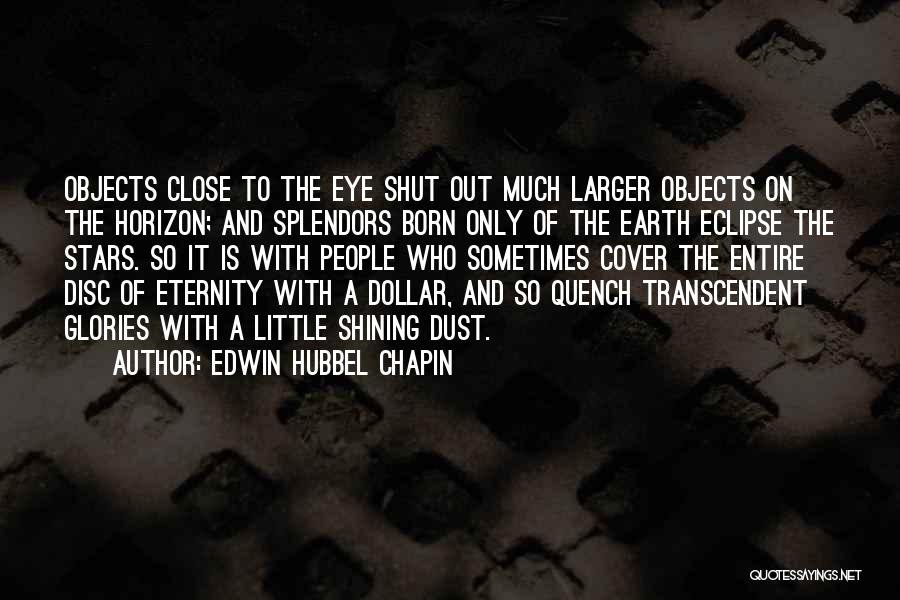 OBJECTS CLOSE TO THE EYE SHUT OUT MUCH LARGER OBJECTS ON THE HORIZON; AND SPLENDORS BORN ONLY OF THE EARTH ECLIPSE THE STARS. SO IT IS WITH PEOPLE WHO SOMETIMES COVER THE ENTIRE DISC OF ETERNITY WITH A DOLLAR, AND SO QUENCH TRANSCENDENT GLORIES WITH A LITTLE SHINING DUST.

AUTHOR: EDWIN HUBBEL CHAPIN

QUOTESSAYINGS.NET